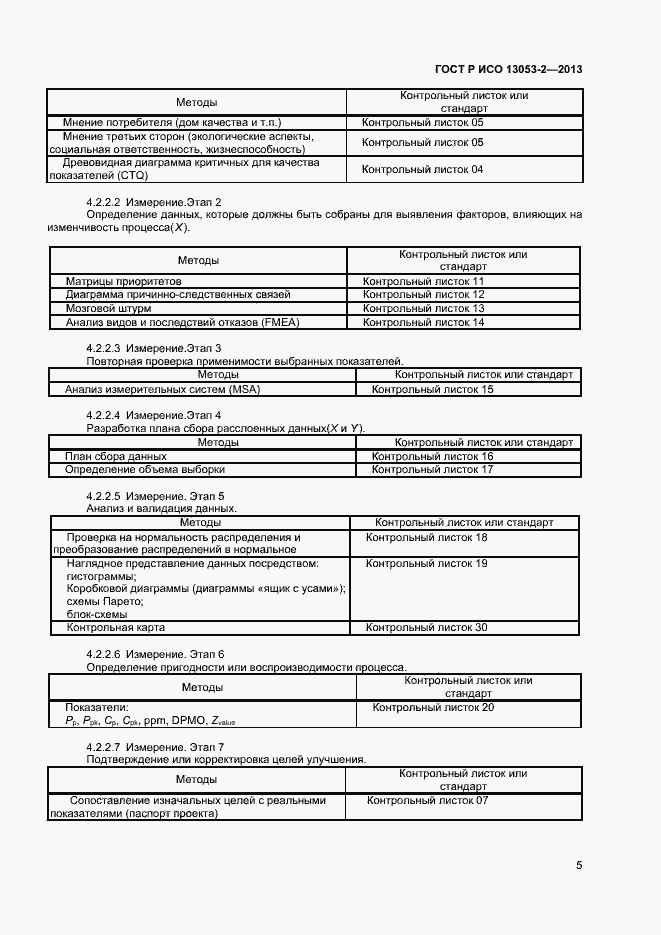 ГОСТ Р ИСО 13053-2—2013

| Методы | Контрольный листок или стандарт |
|---|---|
| Мнение потребителя (дом качества и т.п.) | Контрольный листок 05 |
| Мнение третьих сторон (экологические аспекты, социальная ответственность, жизнеспособность) | Контрольный листок 05 |
| Древовидная диаграмма критичных для качества показателей (CTQ) | Контрольный листок 04 |

4.2.2.2 Измерение.Этап 2

Определение данных, которые должны быть собраны для выявления факторов, влияющих на изменчивость процесса($X$).

| Методы | Контрольный листок или стандарт |
|---|---|
| Матрицы приоритетов | Контрольный листок 11 |
| Диаграмма причинно-следственных связей | Контрольный листок 12 |
| Мозговой штурм | Контрольный листок 13 |
| Анализ видов и последствий отказов (FMEA) | Контрольный листок 14 |

4.2.2.3 Измерение.Этап 3

Повторная проверка применимости выбранных показателей.

| Методы | Контрольный листок или стандарт |
|---|---|
| Анализ измерительных систем (MSA) | Контрольный листок 15 |

4.2.2.4 Измерение.Этап 4

Разработка плана сбора расслоенных данных($X$ и $Y$).

| Методы | Контрольный листок или стандарт |
|---|---|
| План сбора данных | Контрольный листок 16 |
| Определение объема выборки | Контрольный листок 17 |

4.2.2.5 Измерение. Этап 5

Анализ и валидация данных.

| Методы | Контрольный листок или стандарт |
|---|---|
| Проверка на нормальность распределения и преобразование распределений в нормальное | Контрольный листок 18 |
| Наглядное представление данных посредством: гистограммы; Коробковой диаграммы (диаграммы «ящик с усами»); схемы Парето; блок-схемы | Контрольный листок 19 |
| Контрольная карта | Контрольный листок 30 |

4.2.2.6 Измерение. Этап 6

Определение пригодности или воспроизводимости процесса.

| Методы | Контрольный листок или стандарт |
|---|---|
| Показатели: $P_p$, $P_{pk}$, $C_p$, $C_{pk}$, ppm, DPMO, $Z_{value}$ | Контрольный листок 20 |

4.2.2.7 Измерение. Этап 7

Подтверждение или корректировка целей улучшения.

| Методы | Контрольный листок или стандарт |
|---|---|
| Сопоставление изначальных целей с реальными показателями (паспорт проекта) | Контрольный листок 07 |

5